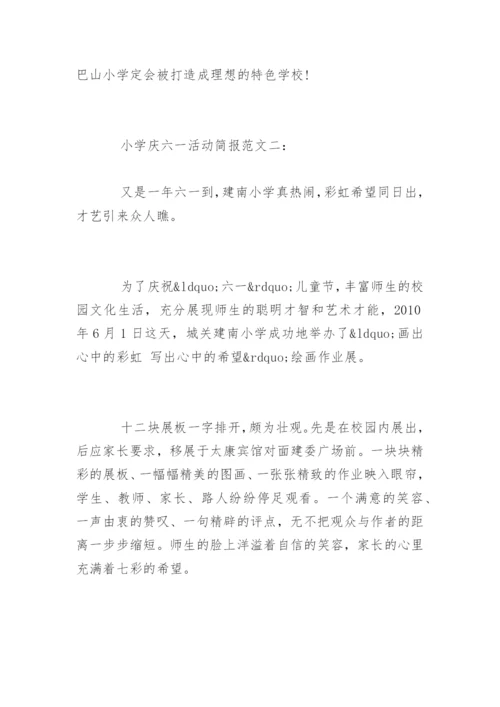 巴山小学定会被打造成理想的特色学校!

小学庆六一活动简报范文二:

又是一年六一到,建南小学真热闹,彩虹希望同日出,才艺引来众人瞧。

为了庆祝&ldquo;六一&rdquo;儿童节,丰富师生的校园文化生活,充分展现师生的聪明才智和艺术才能,2010年6月1日这天,城关建南小学成功地举办了&ldquo;画出心中的彩虹 写出心中的希望&rdquo;绘画作业展。

十二块展板一字排开,颇为壮观。先是在校园内展出,后应家长要求,移展于太康宾馆对面建委广场前。一块块精彩的展板、一幅幅精美的图画、一张张精致的作业映入眼帘,学生、教师、家长、路人纷纷停足观看。一个满意的笑容、一声由衷的赞叹、一句精辟的评点,无不把观众与作者的距离一步步缩短。师生的脸上洋溢着自信的笑容,家长的心里充满着七彩的希望。